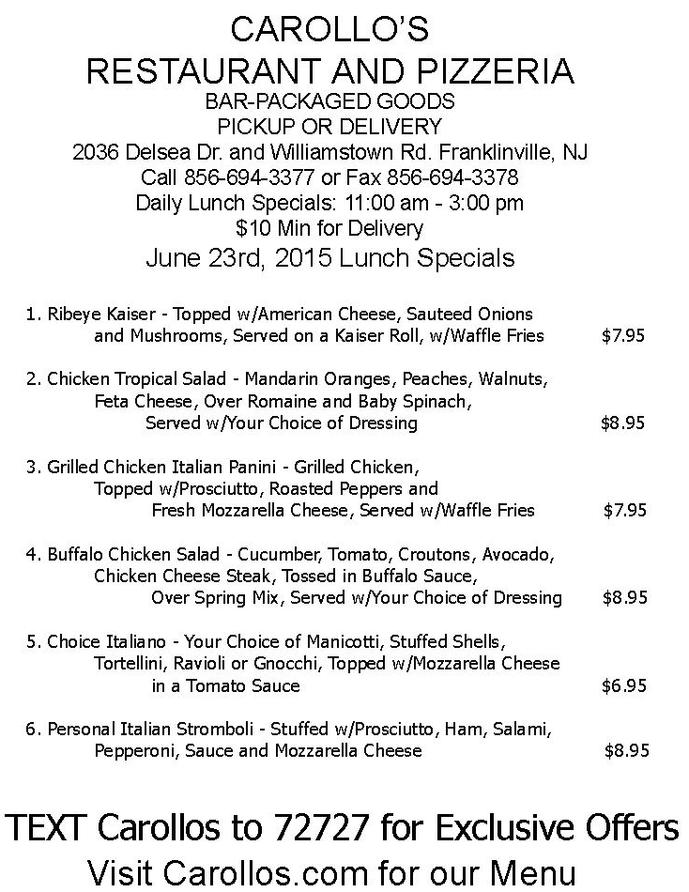 CAROLLO'S
RESTAURANT AND PIZZERIA
BAR-PACKAGED GOODS
PICKUP OR DELIVERY
2036 Delsea Dr. and Williamstown Rd. Franklinville, NJ
Call 856-694-3377 or Fax 856-694-3378
Daily Lunch Specials: 11:00 am - 3:00 pm
\$10 Min for Delivery
June 23rd, 2015 Lunch Specials

1. Ribeye Kaiser - Topped w/American Cheese, Sauteed Onions and Mushrooms, Served on a Kaiser Roll, w/Waffle Fries \$7.95

2. Chicken Tropical Salad - Mandarin Oranges, Peaches, Walnuts, Feta Cheese, Over Romaine and Baby Spinach, Served w/Your Choice of Dressing \$8.95

3. Grilled Chicken Italian Panini - Grilled Chicken, Topped w/Prosciutto, Roasted Peppers and Fresh Mozzarella Cheese, Served w/Waffle Fries \$7.95

4. Buffalo Chicken Salad - Cucumber, Tomato, Croutons, Avocado, Chicken Cheese Steak, Tossed in Buffalo Sauce, Over Spring Mix, Served w/Your Choice of Dressing \$8.95

5. Choice Italiano - Your Choice of Manicotti, Stuffed Shells, Tortellini, Ravioli or Gnocchi, Topped w/Mozzarella Cheese in a Tomato Sauce \$6.95

6. Personal Italian Stromboli - Stuffed w/Prosciutto, Ham, Salami, Pepperoni, Sauce and Mozzarella Cheese \$8.95

TEXT Carollos to 72727 for Exclusive Offers
Visit Carollos.com for our Menu